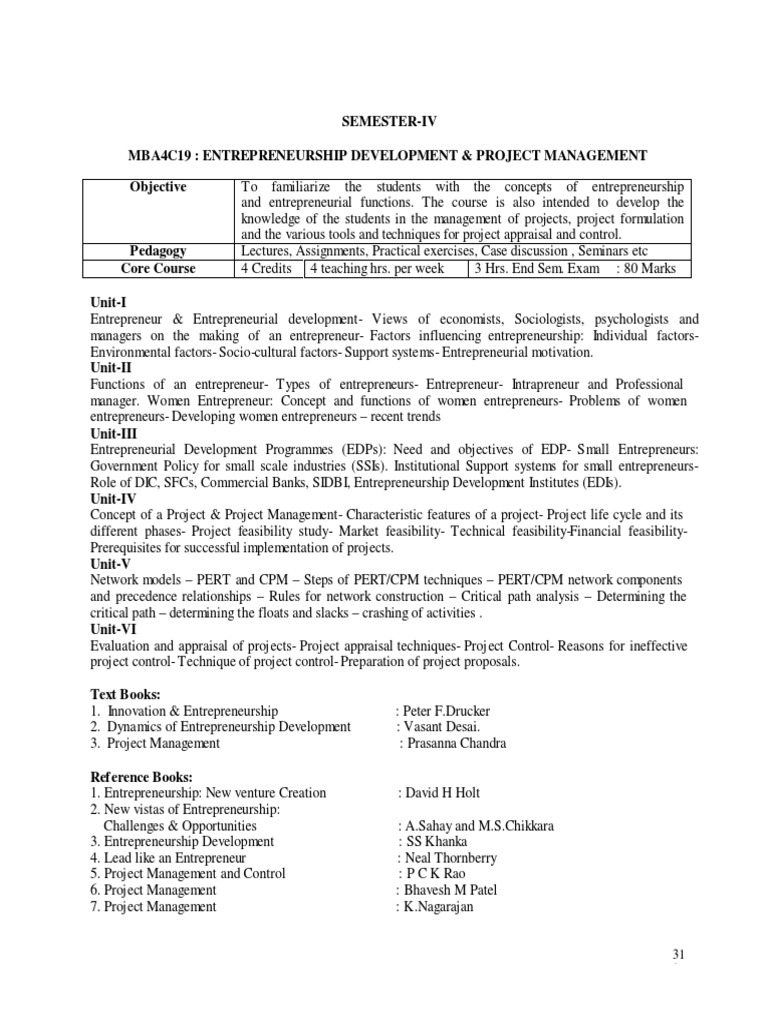 SEMESTER-IV

MBA4C19 : ENTREPRENEURSHIP DEVELOPMENT & PROJECT MANAGEMENT

| Objective | To familiarize the students with the concepts of entrepreneurship and entrepreneurial functions. The course is also intended to develop the knowledge of the students in the management of projects, project formulation and the various tools and techniques for project appraisal and control. | | |
|---|---|---|---|
| Pedagogy | Lectures, Assignments, Practical exercises, Case discussion , Seminars etc | | |
| Core Course | 4 Credits | 4 teaching hrs. per week | 3 Hrs. End Sem. Exam : 80 Marks |

Unit-I
Entrepreneur & Entrepreneurial development- Views of economists, Sociologists, psychologists and managers on the making of an entrepreneur- Factors influencing entrepreneurship: Individual factors- Environmental factors- Socio-cultural factors- Support systems- Entrepreneurial motivation.
Unit-II
Functions of an entrepreneur- Types of entrepreneurs- Entrepreneur- Intrapreneur and Professional manager. Women Entrepreneur: Concept and functions of women entrepreneurs- Problems of women entrepreneurs- Developing women entrepreneurs – recent trends
Unit-III
Entrepreneurial Development Programmes (EDPs): Need and objectives of EDP- Small Entrepreneurs: Government Policy for small scale industries (SSIs). Institutional Support systems for small entrepreneurs- Role of DIC, SFCs, Commercial Banks, SIDBI, Entrepreneurship Development Institutes (EDIs).
Unit-IV
Concept of a Project & Project Management- Characteristic features of a project- Project life cycle and its different phases- Project feasibility study- Market feasibility- Technical feasibility-Financial feasibility- Prerequisites for successful implementation of projects.
Unit-V
Network models – PERT and CPM – Steps of PERT/CPM techniques – PERT/CPM network components and precedence relationships – Rules for network construction – Critical path analysis – Determining the critical path – determining the floats and slacks – crashing of activities .
Unit-VI
Evaluation and appraisal of projects- Project appraisal techniques- Project Control- Reasons for ineffective project control- Technique of project control- Preparation of project proposals.

Text Books:
1. Innovation & Entrepreneurship : Peter F.Drucker
2. Dynamics of Entrepreneurship Development : Vasant Desai.
3. Project Management : Prasanna Chandra

Reference Books:
1. Entrepreneurship: New venture Creation : David H Holt
2. New vistas of Entrepreneurship: Challenges & Opportunities : A.Sahay and M.S.Chikkara
3. Entrepreneurship Development : SS Khanka
4. Lead like an Entrepreneur : Neal Thornberry
5. Project Management and Control : P C K Rao
6. Project Management : Bhavesh M Patel
7. Project Management : K.Nagarajan

31